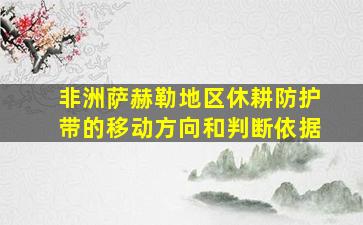 非洲萨赫勒地区休耕防护带的移动方向和判断依据